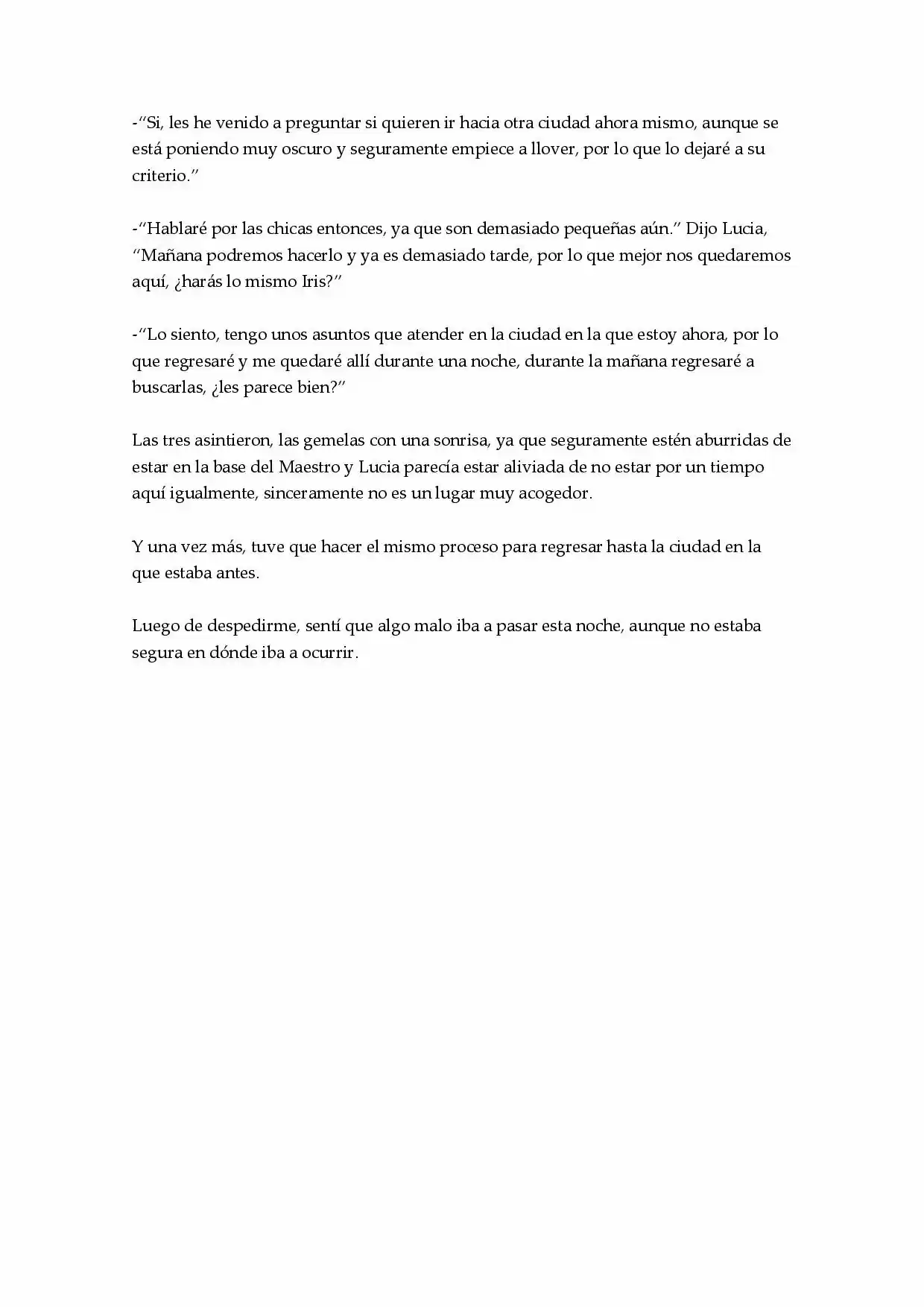 -"Si, les he venido a preguntar si quieren ir hacia otra ciudad ahora mismo, aunque se está poniendo muy oscuro y seguramente empiece a llover, por lo que lo dejaré a su criterio."

-"Hablaré por las chicas entonces, ya que son demasiado pequeñas aún." Dijo Lucia, "Mañana podremos hacerlo y ya es demasiado tarde, por lo que mejor nos quedaremos aquí, ¿harás lo mismo Iris?"

-"Lo siento, tengo unos asuntos que atender en la ciudad en la que estoy ahora, por lo que regresaré y me quedaré allí durante una noche, durante la mañana regresaré a buscarlas, ¿les parece bien?"

Las tres asintieron, las gemelas con una sonrisa, ya que seguramente estén aburridas de estar en la base del Maestro y Lucia parecía estar aliviada de no estar por un tiempo aquí igualmente, sinceramente no es un lugar muy acogedor.

Y una vez más, tuve que hacer el mismo proceso para regresar hasta la ciudad en la que estaba antes.

Luego de despedirme, sentí que algo malo iba a pasar esta noche, aunque no estaba segura en dónde iba a ocurrir.